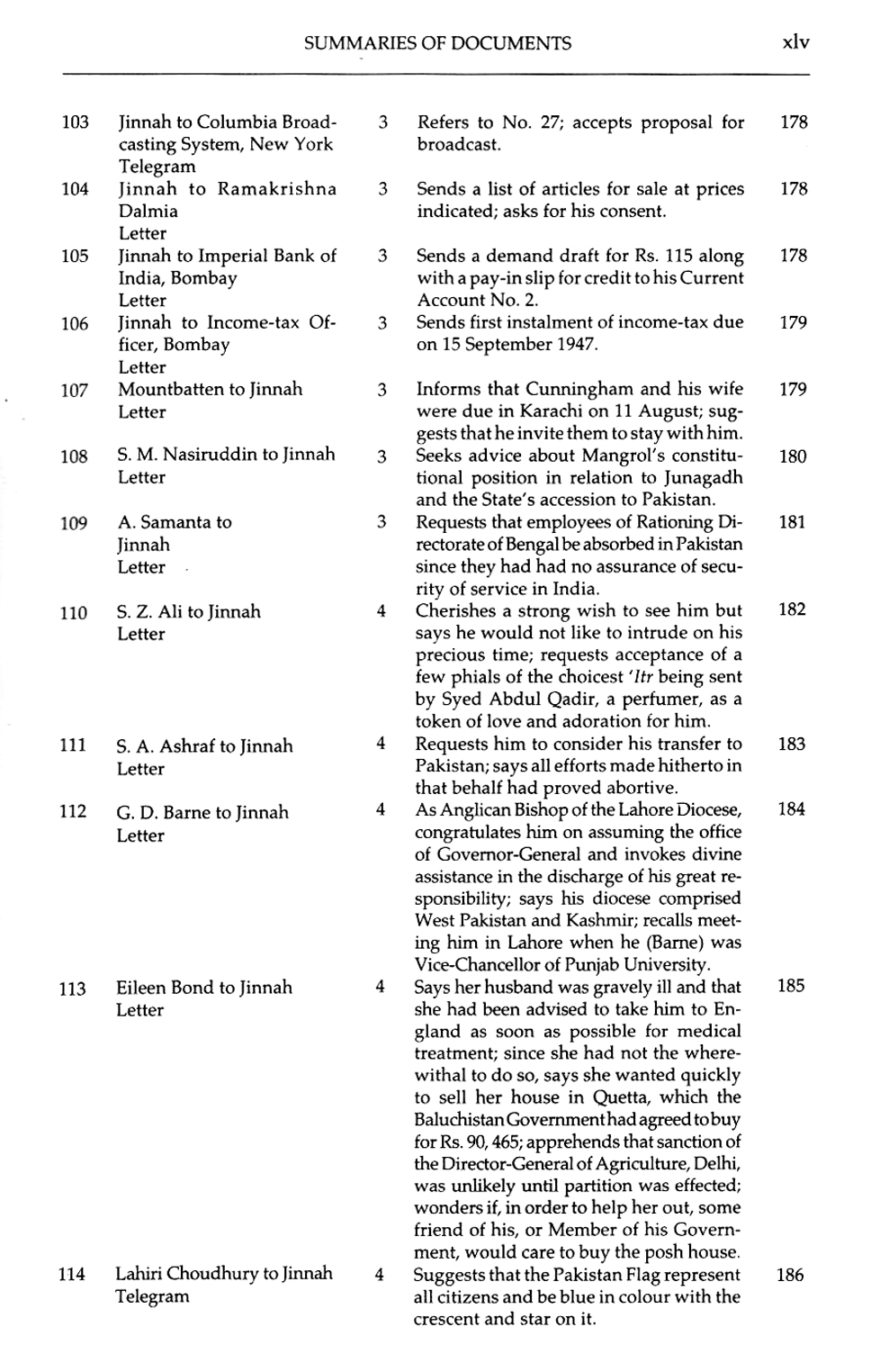 SUMMARIES OF DOCUMENTS xlv

| | | | | |
|---|---|---|---|---|
| 103 | Jinnah to Columbia Broadcasting System, New York Telegram | 3 | Refers to No. 27; accepts proposal for broadcast. | 178 |
| 104 | Jinnah to Ramakrishna Dalmia Letter | 3 | Sends a list of articles for sale at prices indicated; asks for his consent. | 178 |
| 105 | Jinnah to Imperial Bank of India, Bombay Letter | 3 | Sends a demand draft for Rs. 115 along with a pay-in slip for credit to his Current Account No. 2. | 178 |
| 106 | Jinnah to Income-tax Officer, Bombay Letter | 3 | Sends first instalment of income-tax due on 15 September 1947. | 179 |
| 107 | Mountbatten to Jinnah Letter | 3 | Informs that Cunningham and his wife were due in Karachi on 11 August; suggests that he invite them to stay with him. | 179 |
| 108 | S. M. Nasiruddin to Jinnah Letter | 3 | Seeks advice about Mangrol's constitutional position in relation to Junagadh and the State's accession to Pakistan. | 180 |
| 109 | A. Samanta to Jinnah Letter | 3 | Requests that employees of Rationing Directorate of Bengal be absorbed in Pakistan since they had had no assurance of security of service in India. | 181 |
| 110 | S. Z. Ali to Jinnah Letter | 4 | Cherishes a strong wish to see him but says he would not like to intrude on his precious time; requests acceptance of a few phials of the choicest 'Itr being sent by Syed Abdul Qadir, a perfumer, as a token of love and adoration for him. | 182 |
| 111 | S. A. Ashraf to Jinnah Letter | 4 | Requests him to consider his transfer to Pakistan; says all efforts made hitherto in that behalf had proved abortive. | 183 |
| 112 | G. D. Barne to Jinnah Letter | 4 | As Anglican Bishop of the Lahore Diocese, congratulates him on assuming the office of Governor-General and invokes divine assistance in the discharge of his great responsibility; says his diocese comprised West Pakistan and Kashmir; recalls meeting him in Lahore when he (Barne) was Vice-Chancellor of Punjab University. | 184 |
| 113 | Eileen Bond to Jinnah Letter | 4 | Says her husband was gravely ill and that she had been advised to take him to England as soon as possible for medical treatment; since she had not the wherewithal to do so, says she wanted quickly to sell her house in Quetta, which the Baluchistan Government had agreed to buy for Rs. 90, 465; apprehends that sanction of the Director-General of Agriculture, Delhi, was unlikely until partition was effected; wonders if, in order to help her out, some friend of his, or Member of his Government, would care to buy the posh house. | 185 |
| 114 | Lahiri Choudhury to Jinnah Telegram | 4 | Suggests that the Pakistan Flag represent all citizens and be blue in colour with the crescent and star on it. | 186 |